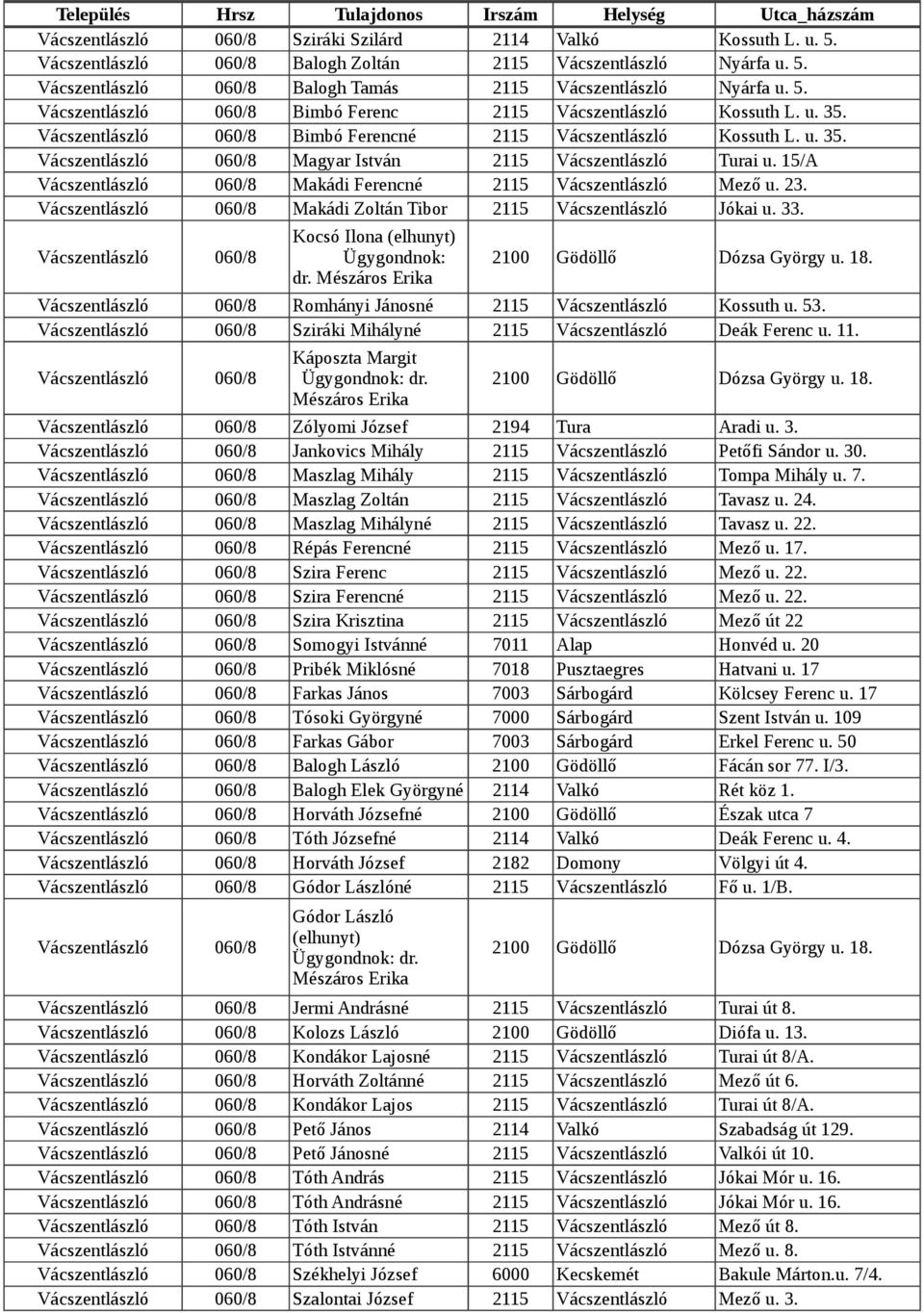 | Település | Hrsz | Tulajdonos | Irszám | Helység | Utca_házszám |
|---|---|---|---|---|---|
| Vácszentlászló | 060/8 | Sziráki Szilárd | 2114 | Valkó | Kossuth L. u. 5. |
| Vácszentlászló | 060/8 | Balogh Zoltán | 2115 | Vácszentlászló | Nyárfa u. 5. |
| Vácszentlászló | 060/8 | Balogh Tamás | 2115 | Vácszentlászló | Nyárfa u. 5. |
| Vácszentlászló | 060/8 | Bimbó Ferenc | 2115 | Vácszentlászló | Kossuth L. u. 35. |
| Vácszentlászló | 060/8 | Bimbó Ferencné | 2115 | Vácszentlászló | Kossuth L. u. 35. |
| Vácszentlászló | 060/8 | Magyar István | 2115 | Vácszentlászló | Turai u. 15/A |
| Vácszentlászló | 060/8 | Makádi Ferencné | 2115 | Vácszentlászló | Mező u. 23. |
| Vácszentlászló | 060/8 | Makádi Zoltán Tibor | 2115 | Vácszentlászló | Jókai u. 33. |
| Vácszentlászló | 060/8 | Kocsó Ilona (elhunyt) Ügygondnok: dr. Mészáros Erika | 2100 | Gödöllő | Dózsa György u. 18. |
| Vácszentlászló | 060/8 | Romhányi Jánosné | 2115 | Vácszentlászló | Kossuth u. 53. |
| Vácszentlászló | 060/8 | Sziráki Mihályné | 2115 | Vácszentlászló | Deák Ferenc u. 11. |
| Vácszentlászló | 060/8 | Káposzta Margit Ügygondnok: dr. Mészáros Erika | 2100 | Gödöllő | Dózsa György u. 18. |
| Vácszentlászló | 060/8 | Zólyomi József | 2194 | Tura | Aradi u. 3. |
| Vácszentlászló | 060/8 | Jankovics Mihály | 2115 | Vácszentlászló | Petőfi Sándor u. 30. |
| Vácszentlászló | 060/8 | Maszlag Mihály | 2115 | Vácszentlászló | Tompa Mihály u. 7. |
| Vácszentlászló | 060/8 | Maszlag Zoltán | 2115 | Vácszentlászló | Tavasz u. 24. |
| Vácszentlászló | 060/8 | Maszlag Mihályné | 2115 | Vácszentlászló | Tavasz u. 22. |
| Vácszentlászló | 060/8 | Répás Ferencné | 2115 | Vácszentlászló | Mező u. 17. |
| Vácszentlászló | 060/8 | Szira Ferenc | 2115 | Vácszentlászló | Mező u. 22. |
| Vácszentlászló | 060/8 | Szira Ferencné | 2115 | Vácszentlászló | Mező u. 22. |
| Vácszentlászló | 060/8 | Szira Krisztina | 2115 | Vácszentlászló | Mező út 22 |
| Vácszentlászló | 060/8 | Somogyi Istvánné | 7011 | Alap | Honvéd u. 20 |
| Vácszentlászló | 060/8 | Pribék Miklósné | 7018 | Pusztaegres | Hatvani u. 17 |
| Vácszentlászló | 060/8 | Farkas János | 7003 | Sárbogárd | Kölcsey Ferenc u. 17 |
| Vácszentlászló | 060/8 | Tósoki Györgyné | 7000 | Sárbogárd | Szent István u. 109 |
| Vácszentlászló | 060/8 | Farkas Gábor | 7003 | Sárbogárd | Erkel Ferenc u. 50 |
| Vácszentlászló | 060/8 | Balogh László | 2100 | Gödöllő | Fácán sor 77. I/3. |
| Vácszentlászló | 060/8 | Balogh Elek Györgyné | 2114 | Valkó | Rét köz 1. |
| Vácszentlászló | 060/8 | Horváth Józsefné | 2100 | Gödöllő | Észak utca 7 |
| Vácszentlászló | 060/8 | Tóth Józsefné | 2114 | Valkó | Deák Ferenc u. 4. |
| Vácszentlászló | 060/8 | Horváth József | 2182 | Domony | Völgyi út 4. |
| Vácszentlászló | 060/8 | Gódor Lászlóné | 2115 | Vácszentlászló | Fő u. 1/B. |
| Vácszentlászló | 060/8 | Gódor László (elhunyt) Ügygondnok: dr. Mészáros Erika | 2100 | Gödöllő | Dózsa György u. 18. |
| Vácszentlászló | 060/8 | Jermi Andrásné | 2115 | Vácszentlászló | Turai út 8. |
| Vácszentlászló | 060/8 | Kolozs László | 2100 | Gödöllő | Diófa u. 13. |
| Vácszentlászló | 060/8 | Kondákor Lajosné | 2115 | Vácszentlászló | Turai út 8/A. |
| Vácszentlászló | 060/8 | Horváth Zoltánné | 2115 | Vácszentlászló | Mező út 6. |
| Vácszentlászló | 060/8 | Kondákor Lajos | 2115 | Vácszentlászló | Turai út 8/A. |
| Vácszentlászló | 060/8 | Pető János | 2114 | Valkó | Szabadság út 129. |
| Vácszentlászló | 060/8 | Pető Jánosné | 2115 | Vácszentlászló | Valkói út 10. |
| Vácszentlászló | 060/8 | Tóth András | 2115 | Vácszentlászló | Jókai Mór u. 16. |
| Vácszentlászló | 060/8 | Tóth Andrásné | 2115 | Vácszentlászló | Jókai Mór u. 16. |
| Vácszentlászló | 060/8 | Tóth István | 2115 | Vácszentlászló | Mező út 8. |
| Vácszentlászló | 060/8 | Tóth Istvánné | 2115 | Vácszentlászló | Mező u. 8. |
| Vácszentlászló | 060/8 | Székhelyi József | 6000 | Kecskemét | Bakule Márton.u. 7/4. |
| Vácszentlászló | 060/8 | Szalontai József | 2115 | Vácszentlászló | Mező u. 3. |